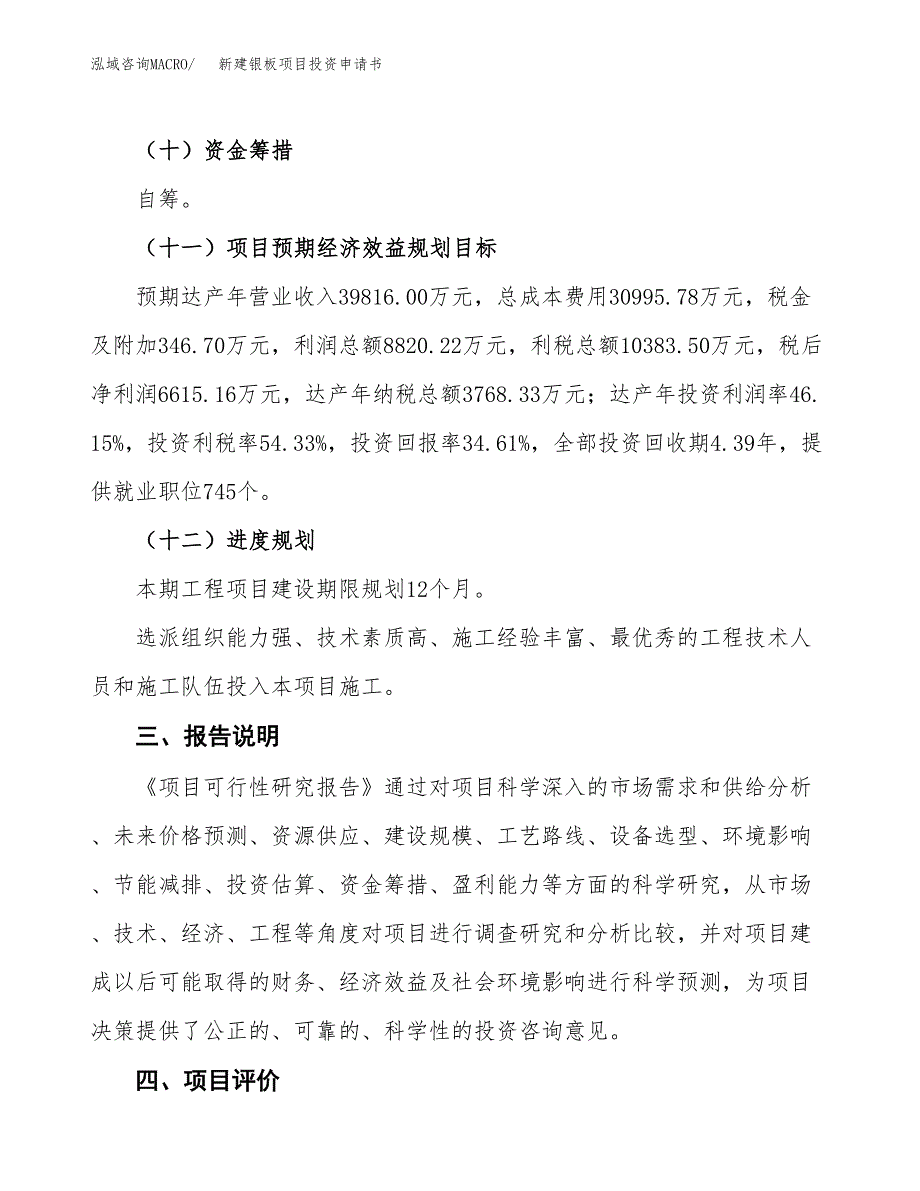 泓域咨询MACRO/　新建银板项目投资申请书

（十）资金筹措

自筹。

（十一）项目预期经济效益规划目标

预期达产年营业收入39816.00万元，总成本费用30995.78万元，税金及附加346.70万元，利润总额8820.22万元，利税总额10383.50万元，税后净利润6615.16万元，达产年纳税总额3768.33万元；达产年投资利润率46.15%，投资利税率54.33%，投资回报率34.61%，全部投资回收期4.39年，提供就业职位745个。

（十二）进度规划

本期工程项目建设期限规划12个月。

选派组织能力强、技术素质高、施工经验丰富、最优秀的工程技术人员和施工队伍投入本项目施工。

三、报告说明

《项目可行性研究报告》通过对项目科学深入的市场需求和供给分析、未来价格预测、资源供应、建设规模、工艺路线、设备选型、环境影响、节能减排、投资估算、资金筹措、盈利能力等方面的科学研究，从市场、技术、经济、工程等角度对项目进行调查研究和分析比较，并对项目建成以后可能取得的财务、经济效益及社会环境影响进行科学预测，为项目决策提供了公正的、可靠的、科学性的投资咨询意见。

四、项目评价